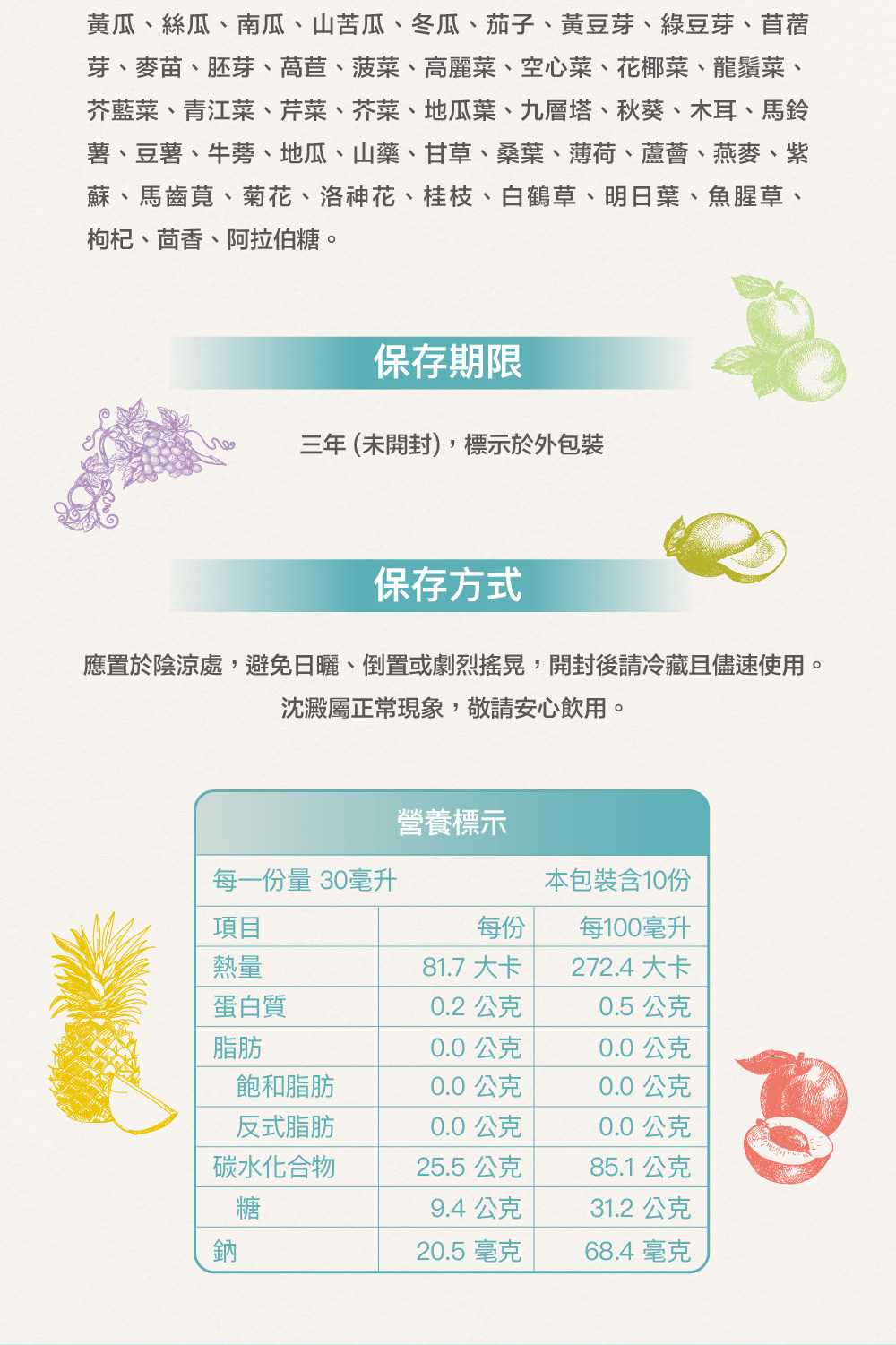 黃瓜、絲瓜、南瓜、山苦瓜、冬瓜、茄子、黃豆芽、綠豆芽、苜蓿芽、麥苗、胚芽、萵苣、菠菜、高麗菜、空心菜、花椰菜、龍鬚菜、芥藍菜、青江菜、芹菜、芥菜、地瓜葉、九層塔、秋葵、木耳、馬鈴薯、豆薯、牛蒡、地瓜、山藥、甘草、桑葉、薄荷、蘆薈、燕麥、紫蘇、馬齒莧、菊花、洛神花、桂枝、白鶴草、明日葉、魚腥草、枸杞、茴香、阿拉伯糖。

保存期限

三年(未開封),標示於外包裝

保存方式

應置於陰涼處,避免日曬、倒置或劇烈搖晃,開封後請冷藏且儘速使用。

沈澱屬正常現象,敬請安心飲用。

營養標示

每一份量 30毫升 本包裝含10份

| 項目 | 每份 | 每100毫升 |
|---|---|---|
| 熱量 | 81.7 大卡 | 272.4 大卡 |
| 蛋白質 | 0.2 公克 | 0.5 公克 |
| 脂肪 | 0.0 公克 | 0.0 公克 |
| 飽和脂肪 | 0.0 公克 | 0.0 公克 |
| 反式脂肪 | 0.0 公克 | 0.0 公克 |
| 碳水化合物 | 25.5 公克 | 85.1 公克 |
| 糖 | 9.4 公克 | 31.2 公克 |
| 鈉 | 20.5 毫克 | 68.4 毫克 |